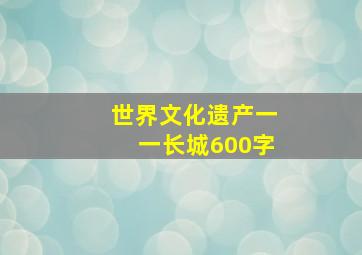 世界文化遗产——长城600字